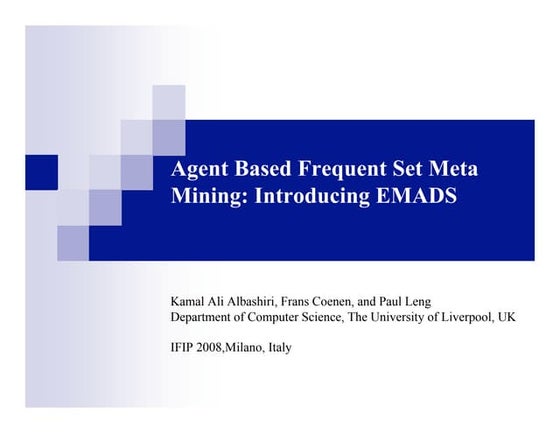 Agent Based Frequent Set Meta Mining: Introducing EMADS

Kamal Ali Albashiri, Frans Coenen, and Paul Leng
Department of Computer Science, The University of Liverpool, UK

IFIP 2008,Milano, Italy